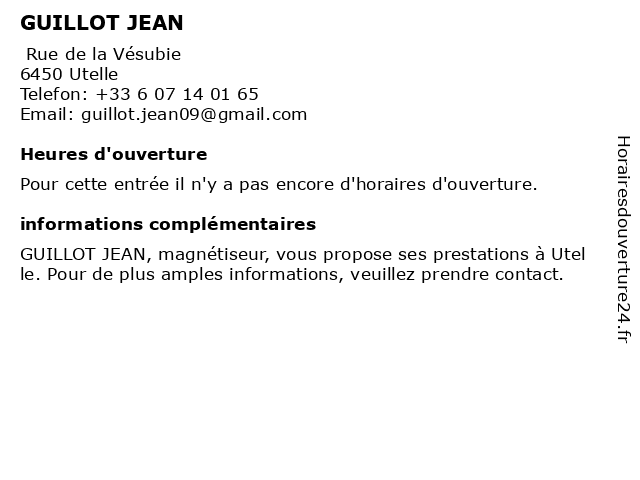 GUILLOT JEAN

Rue de la Vésubie
6450 Utelle
Telefon: +33 6 07 14 01 65
Email: guillot.jean09@gmail.com

Heures d'ouverture

Pour cette entrée il n'y a pas encore d'horaires d'ouverture.

informations complémentaires

GUILLOT JEAN, magnétiseur, vous propose ses prestations à Utel le. Pour de plus amples informations, veuillez prendre contact.

Horairesdouverture24.fr